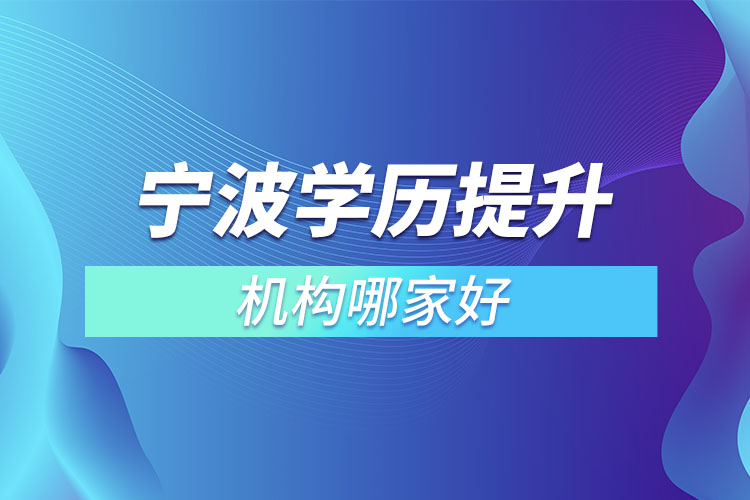 宁波学历提升

机构哪家好